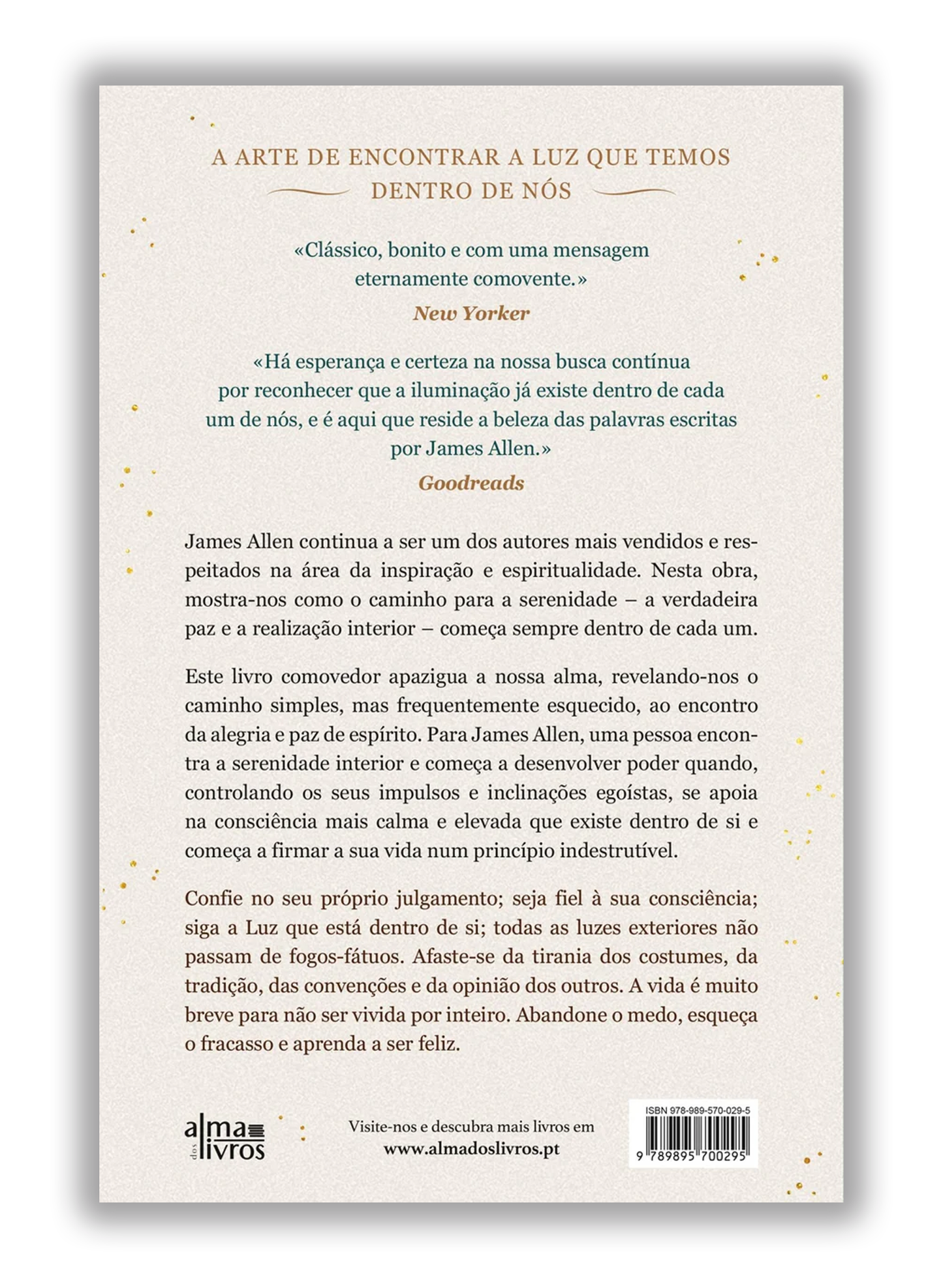 A ARTE DE ENCONTRAR A LUZ QUE TEMOS DENTRO DE NÓS

«Clássico, bonito e com uma mensagem eternamente comovente.»
New Yorker

«Há esperança e certeza na nossa busca contínua por reconhecer que a iluminação já existe dentro de cada um de nós, e é aqui que reside a beleza das palavras escritas por James Allen.»
Goodreads

James Allen continua a ser um dos autores mais vendidos e respeitados na área da inspiração e espiritualidade. Nesta obra, mostra-nos como o caminho para a serenidade – a verdadeira paz e a realização interior – começa sempre dentro de cada um.

Este livro comovedor apazigua a nossa alma, revelando-nos o caminho simples, mas frequentemente esquecido, ao encontro da alegria e paz de espírito. Para James Allen, uma pessoa encontra a serenidade interior e começa a desenvolver poder quando, controlando os seus impulsos e inclinações egoístas, se apoia na consciência mais calma e elevada que existe dentro de si e começa a firmar a sua vida num princípio indestrutível.

Confie no seu próprio julgamento; seja fiel à sua consciência; siga a Luz que está dentro de si; todas as luzes exteriores não passam de fogos-fátuos. Afaste-se da tirania dos costumes, da tradição, das convenções e da opinião dos outros. A vida é muito breve para não ser vivida por inteiro. Abandone o medo, esqueça o fracasso e aprenda a ser feliz.

alma dos livros

Visite-nos e descubra mais livros em
www.almadoslivros.pt

ISBN 978-989-570-029-5
9 789895 700295